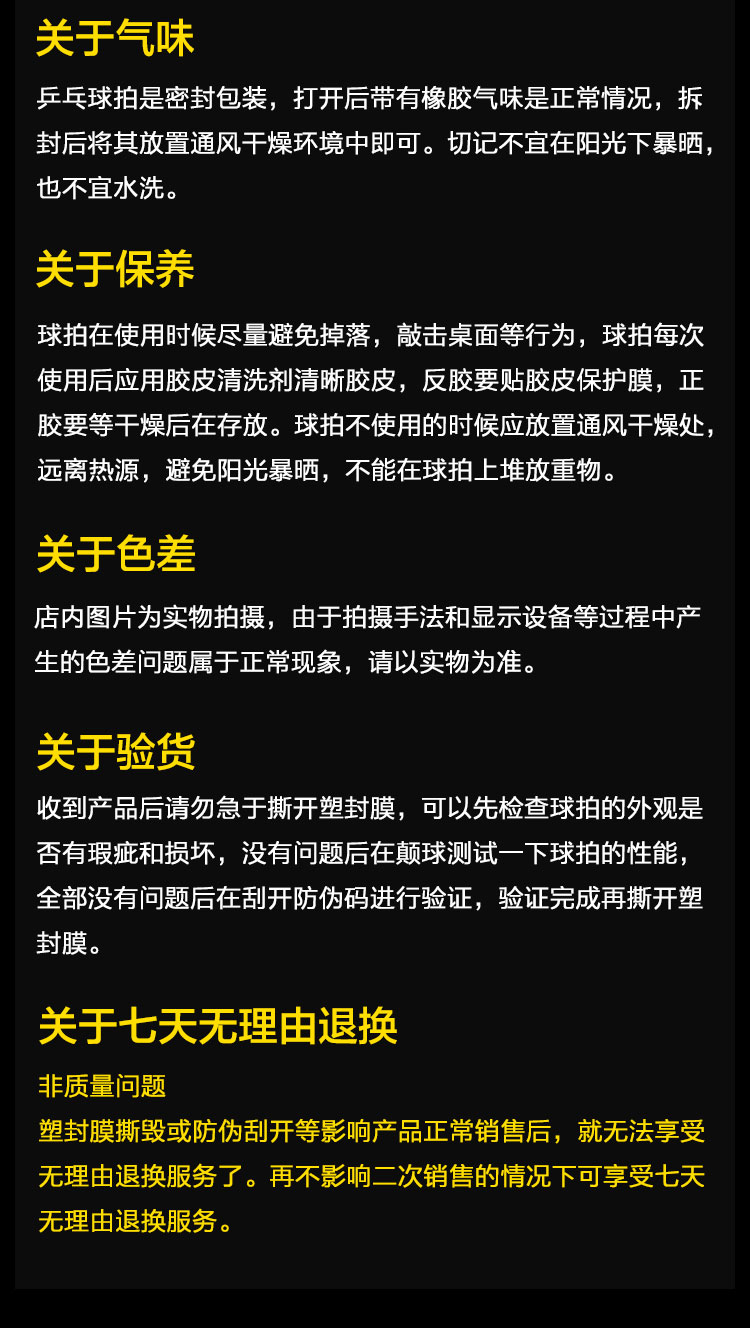 关于气味

乒乓球拍是密封包装，打开后带有橡胶气味是正常情况，拆封后将其放置通风干燥环境中即可。切记不宜在阳光下暴晒，也不宜水洗。

关于保养

球拍在使用时候尽量避免掉落，敲击桌面等行为，球拍每次使用后应用胶皮清洗剂清晰胶皮，反胶要贴胶皮保护膜，正胶要等干燥后在存放。球拍不使用的时候应放置通风干燥处，远离热源，避免阳光暴晒，不能在球拍上堆放重物。

关于色差

店内图片为实物拍摄，由于拍摄手法和显示设备等过程中产生的色差问题属于正常现象，请以实物为准。

关于验货

收到产品后请勿急于撕开塑封膜，可以先检查球拍的外观是否有瑕疵和损坏，没有问题后在颠球测试一下球拍的性能，全部没有问题后在刮开防伪码进行验证，验证完成再撕开塑封膜。

关于七天无理由退换

非质量问题

塑封膜撕毁或防伪刮开等影响产品正常销售后，就无法享受无理由退换服务了。再不影响二次销售的情况下可享受七天无理由退换服务。